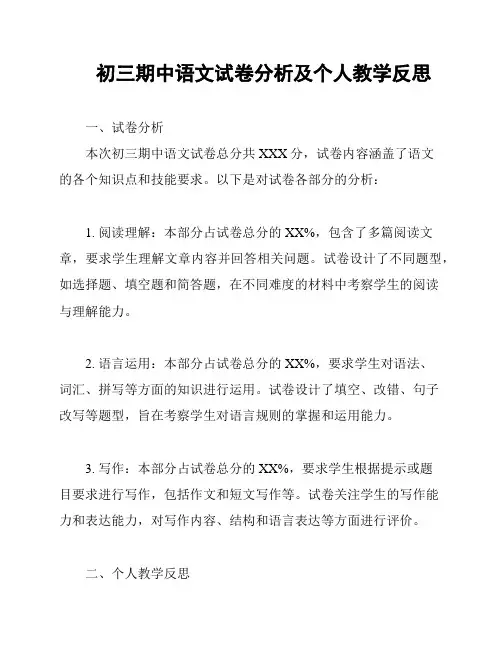 初三期中语文试卷分析及个人教学反思

一、试卷分析

本次初三期中语文试卷总分共 XXX 分，试卷内容涵盖了语文的各个知识点和技能要求。以下是对试卷各部分的分析：

1. 阅读理解：本部分占试卷总分的 XX%，包含了多篇阅读文章，要求学生理解文章内容并回答相关问题。试卷设计了不同题型，如选择题、填空题和简答题，在不同难度的材料中考察学生的阅读与理解能力。

2. 语言运用：本部分占试卷总分的 XX%，要求学生对语法、词汇、拼写等方面的知识进行运用。试卷设计了填空、改错、句子改写等题型，旨在考察学生对语言规则的掌握和运用能力。

3. 写作：本部分占试卷总分的 XX%，要求学生根据提示或题目要求进行写作，包括作文和短文写作等。试卷关注学生的写作能力和表达能力，对写作内容、结构和语言表达等方面进行评价。

二、个人教学反思